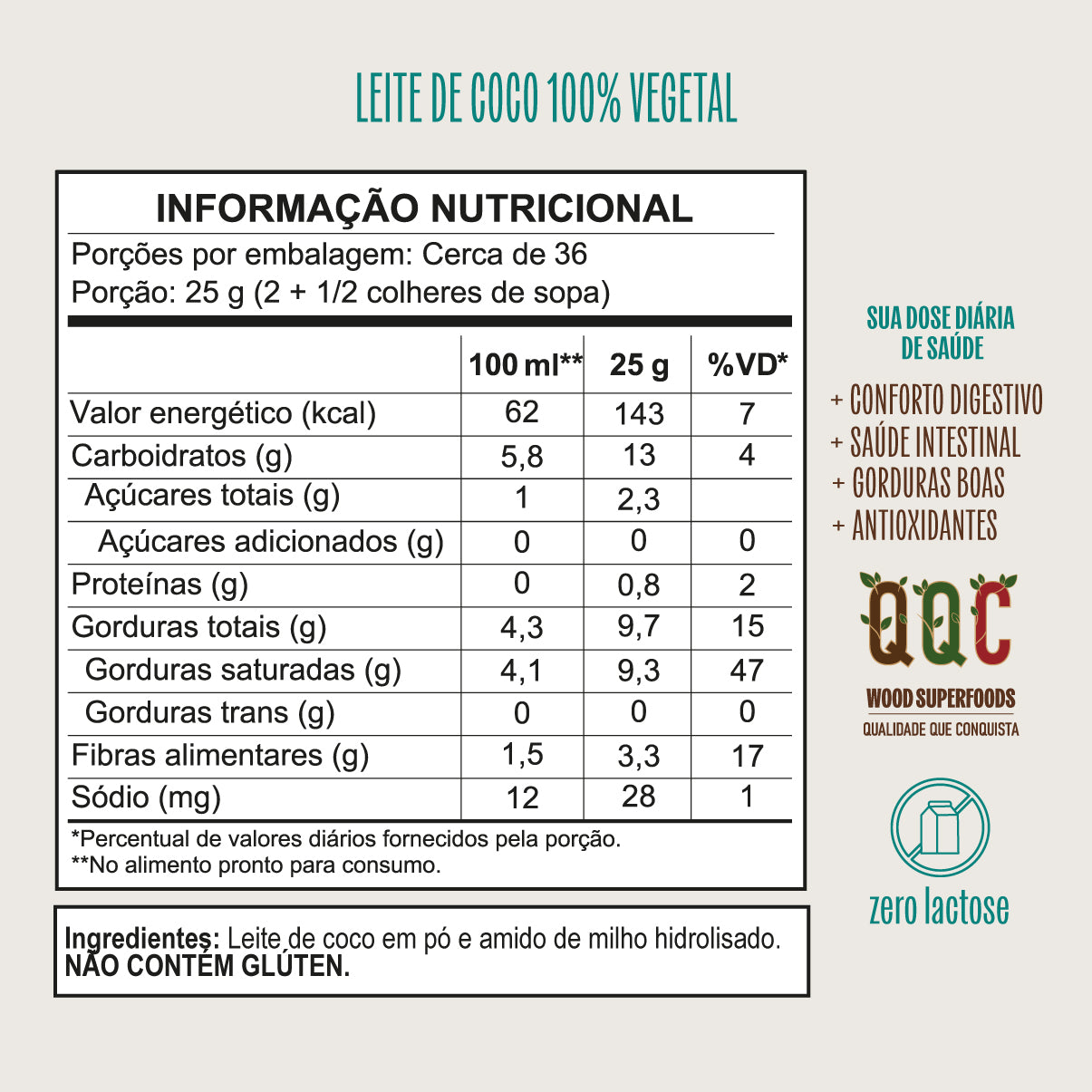 LEITE DE COCO 100% VEGETAL

INFORMAÇÃO NUTRICIONAL
Porções por embalagem: Cerca de 36
Porção: 25 g (2 + 1/2 colheres de sopa)

| | 100 ml** | 25 g | %VD* |
|---|---|---|---|
| Valor energético (kcal) | 62 | 143 | 7 |
| Carboidratos (g) | 5,8 | 13 | 4 |
| Açúcares totais (g) | 1 | 2,3 | |
| Açúcares adicionados (g) | 0 | 0 | 0 |
| Proteínas (g) | 0 | 0,8 | 2 |
| Gorduras totais (g) | 4,3 | 9,7 | 15 |
| Gorduras saturadas (g) | 4,1 | 9,3 | 47 |
| Gorduras trans (g) | 0 | 0 | 0 |
| Fibras alimentares (g) | 1,5 | 3,3 | 17 |
| Sódio (mg) | 12 | 28 | 1 |

*Percentual de valores diários fornecidos pela porção.
**No alimento pronto para consumo.

Ingredientes: Leite de coco em pó e amido de milho hidrolisado.
NÃO CONTÉM GLÚTEN.

SUA DOSE DIÁRIA DE SAÚDE
+ CONFORTO DIGESTIVO
+ SAÚDE INTESTINAL
+ GORDURAS BOAS
+ ANTIOXIDANTES

QQC
WOOD SUPERFOODS
QUALIDADE QUE CONQUISTA

zero lactose